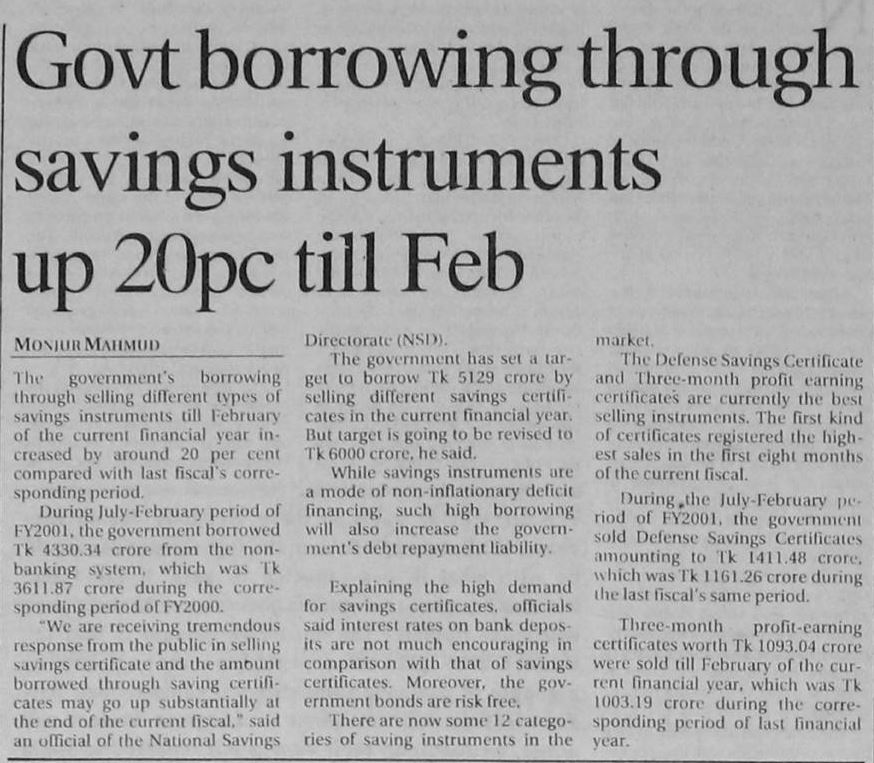 Govt borrowing through savings instruments up 20pc till Feb

MONJUR MAHMUD

The government's borrowing through selling different types of savings instruments till February of the current financial year increased by around 20 per cent compared with last fiscal's corresponding period.

During July-February period of FY2001, the government borrowed Tk 4330.34 crore from the non-banking system, which was Tk 3611.87 crore during the corresponding period of FY2000.

"We are receiving tremendous response from the public in selling savings certificate and the amount borrowed through saving certificates may go up substantially at the end of the current fiscal," said an official of the National Savings Directorate (NSD).

The government has set a target to borrow Tk 5129 crore by selling different savings certificates in the current financial year. But target is going to be revised to Tk 6000 crore, he said.

While savings instruments are a mode of non-inflationary deficit financing, such high borrowing will also increase the government's debt repayment liability.

Explaining the high demand for savings certificates, officials said interest rates on bank deposits are not much encouraging in comparison with that of savings certificates. Moreover, the government bonds are risk free.

There are now some 12 categories of saving instruments in the market.

The Defense Savings Certificate and Three-month profit earning certificates are currently the best selling instruments. The first kind of certificates registered the highest sales in the first eight months of the current fiscal.

During the July-February period of FY2001, the government sold Defense Savings Certificates amounting to Tk 1411.48 crore, which was Tk 1161.26 crore during the last fiscal's same period.

Three-month profit-earning certificates worth Tk 1093.04 crore were sold till February of the current financial year, which was Tk 1003.19 crore during the corresponding period of last financial year.